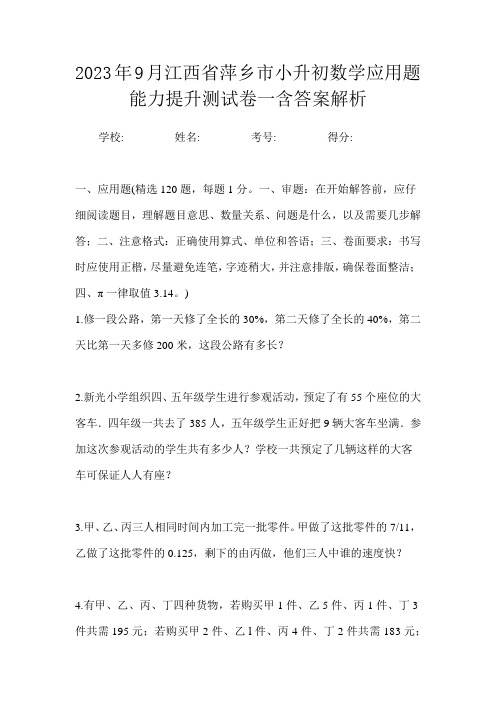 2023年9月江西省萍乡市小升初数学应用题能力提升测试卷一含答案解析

学校:　　　　姓名:　　　　考号:　　　　得分:

一、应用题(精选120题，每题1分。一、审题：在开始解答前，应仔细阅读题目，理解题目意思、数量关系、问题是什么，以及需要几步解答；二、注意格式：正确使用算式、单位和答语；三、卷面要求：书写时应使用正楷，尽量避免连笔，字迹稍大，并注意排版，确保卷面整洁；四、π一律取值3.14。)

1.修一段公路，第一天修了全长的30%，第二天修了全长的40%，第二天比第一天多修200米，这段公路有多长？

2.新光小学组织四、五年级学生进行参观活动，预定了有55个座位的大客车．四年级一共去了385人，五年级学生正好把9辆大客车坐满．参加这次参观活动的学生共有多少人？学校一共预定了几辆这样的大客车可保证人人有座？

3.甲、乙、丙三人相同时间内加工完一批零件。甲做了这批零件的7/11，乙做了这批零件的0.125，剩下的由丙做，他们三人中谁的速度快？

4.有甲、乙、丙、丁四种货物，若购买甲1件、乙5件、丙1件、丁3件共需195元；若购买甲2件、乙1件、丙4件、丁2件共需183元；